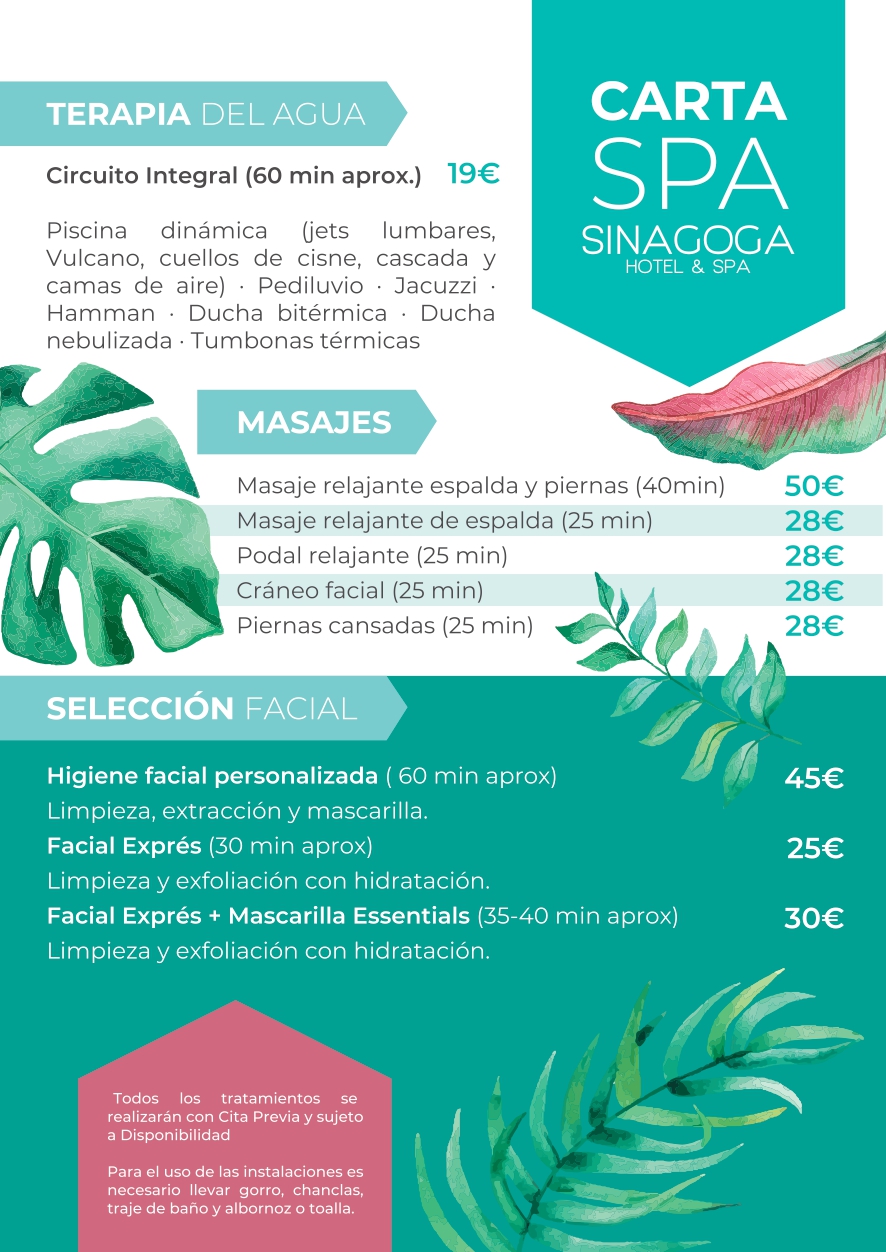 CARTA
SPA
SINAGOGA
HOTEL & SPA

TERAPIA DEL AGUA

Circuito Integral (60 min aprox.) 19€

Piscina dinámica (jets lumbares, Vulcano, cuellos de cisne, cascada y camas de aire) · Pediluvio · Jacuzzi · Hamman · Ducha bitérmica · Ducha nebulizada · Tumbonas térmicas

MASAJES

| | |
|---|---|
| Masaje relajante espalda y piernas (40min) | 50€ |
| Masaje relajante de espalda (25 min) | 28€ |
| Podal relajante (25 min) | 28€ |
| Cráneo facial (25 min) | 28€ |
| Piernas cansadas (25 min) | 28€ |

SELECCIÓN FACIAL

Higiene facial personalizada ( 60 min aprox) 45€
Limpieza, extracción y mascarilla.
Facial Exprés (30 min aprox) 25€
Limpieza y exfoliación con hidratación.
Facial Exprés + Mascarilla Essentials (35-40 min aprox) 30€
Limpieza y exfoliación con hidratación.

Todos los tratamientos se realizarán con Cita Previa y sujeto a Disponibilidad

Para el uso de las instalaciones es necesario llevar gorro, chanclas, traje de baño y albornoz o toalla.